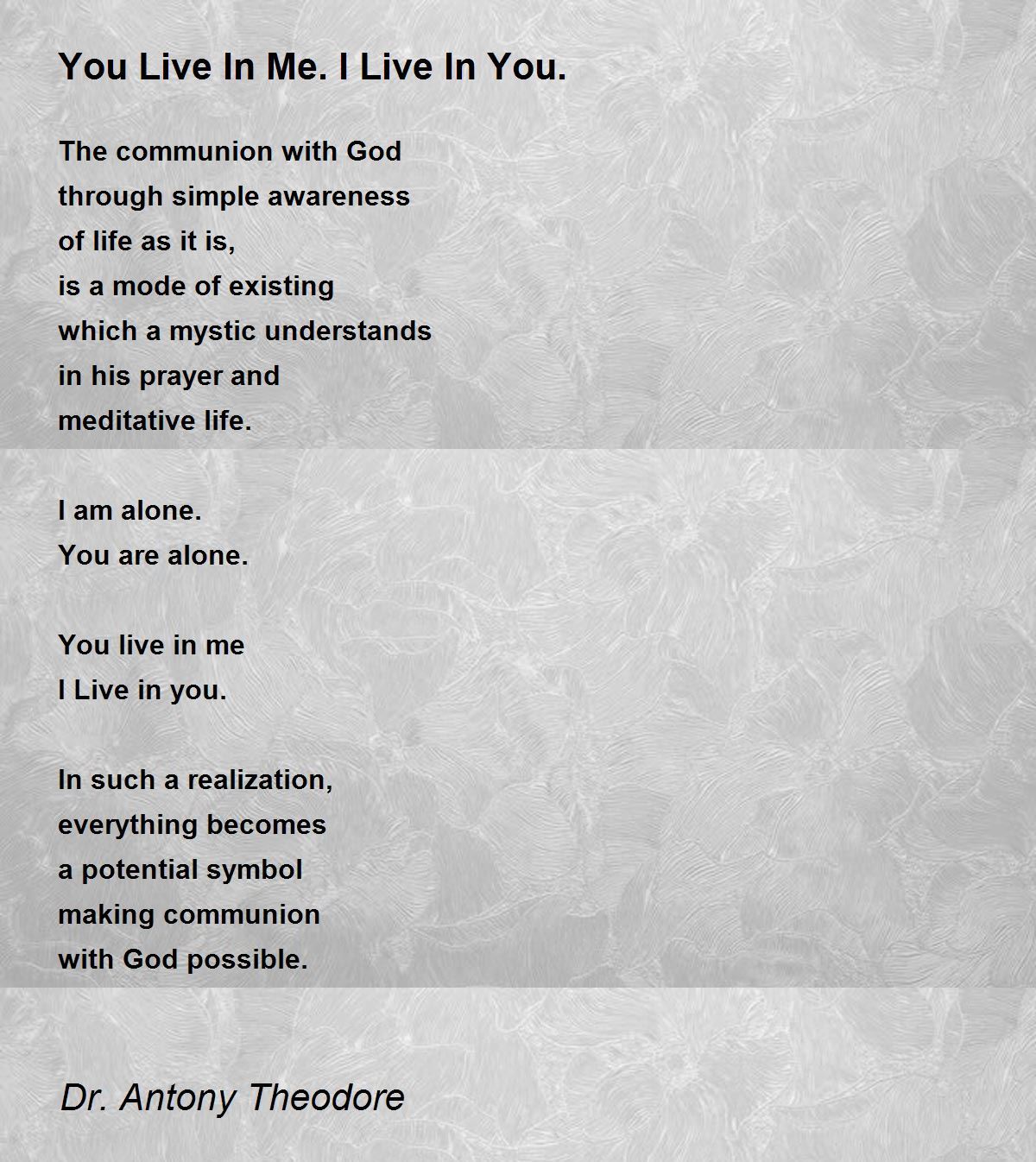 You Live In Me. I Live In You.

The communion with God
through simple awareness
of life as it is,
is a mode of existing
which a mystic understands
in his prayer and
meditative life.

I am alone.
You are alone.

You live in me
I Live in you.

In such a realization,
everything becomes
a potential symbol
making communion
with God possible.

Dr. Antony Theodore